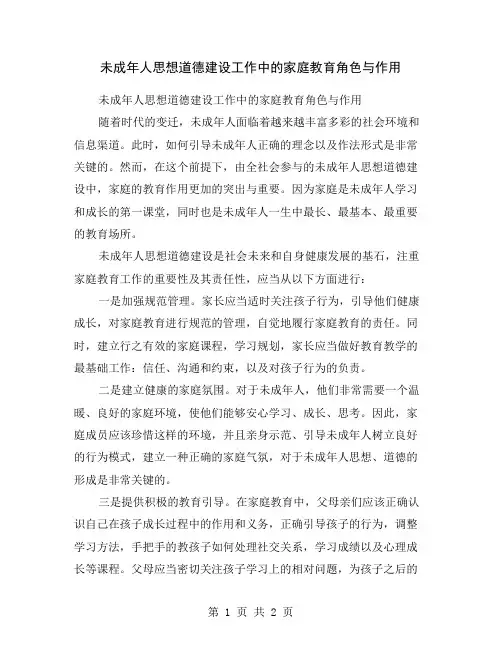 未成年人思想道德建设工作中的家庭教育角色与作用

未成年人思想道德建设工作中的家庭教育角色与作用

随着时代的变迁，未成年人面临着越来越丰富多彩的社会环境和信息渠道。此时，如何引导未成年人正确的理念以及作法形式是非常关键的。然而，在这个前提下，由全社会参与的未成年人思想道德建设中，家庭的教育作用更加的突出与重要。因为家庭是未成年人学习和成长的第一课堂，同时也是未成年人一生中最长、最基本、最重要的教育场所。

未成年人思想道德建设是社会未来和自身健康发展的基石，注重家庭教育工作的重要性及其责任性，应当从以下方面进行：

一是加强规范管理。家长应当适时关注孩子行为，引导他们健康成长，对家庭教育进行规范的管理，自觉地履行家庭教育的责任。同时，建立行之有效的家庭课程，学习规划，家长应当做好教育教学的最基础工作：信任、沟通和约束，以及对孩子行为的负责。

二是建立健康的家庭氛围。对于未成年人，他们非常需要一个温暖、良好的家庭环境，使他们能够安心学习、成长、思考。因此，家庭成员应该珍惜这样的环境，并且亲身示范、引导未成年人树立良好的行为模式，建立一种正确的家庭气氛，对于未成年人思想、道德的形成是非常关键的。

三是提供积极的教育引导。在家庭教育中，父母亲们应该正确认识自己在孩子成长过程中的作用和义务，正确引导孩子的行为，调整学习方法，手把手的教孩子如何处理社交关系，学习成绩以及心理成长等课程。父母应当密切关注孩子学习上的相对问题，为孩子之后的

第 1 页 共 2 页